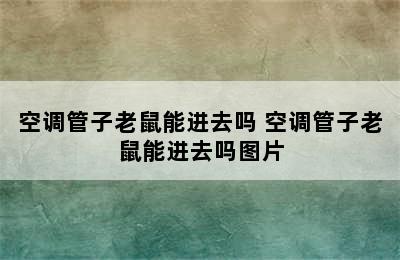 空调管子老鼠能进去吗 空调管子老鼠能进去吗图片